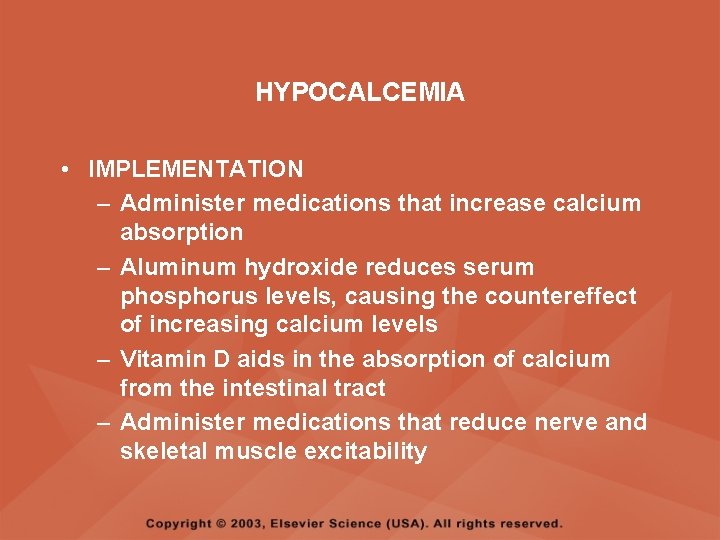 HYPOCALCEMIA

• IMPLEMENTATION
– Administer medications that increase calcium absorption
– Aluminum hydroxide reduces serum phosphorus levels, causing the countereffect of increasing calcium levels
– Vitamin D aids in the absorption of calcium from the intestinal tract
– Administer medications that reduce nerve and skeletal muscle excitability

Copyright © 2003, Elsevier Science (USA). All rights reserved.